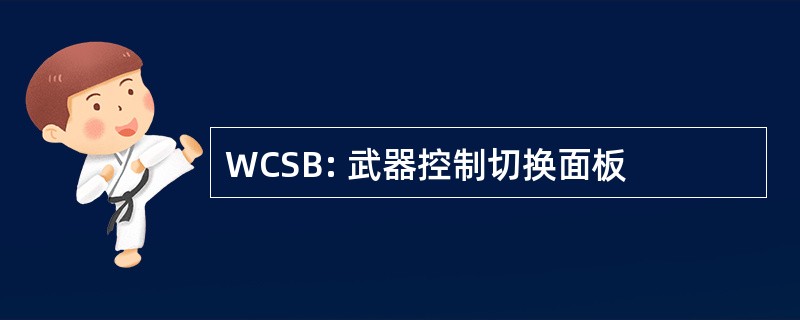 WCSB: 武器控制切换面板